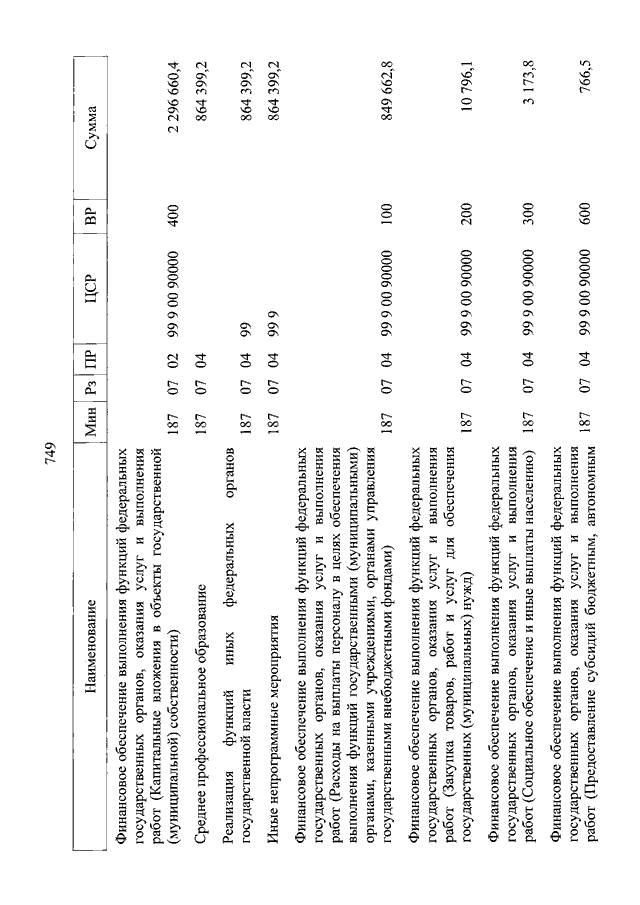 749

| Наименование | Мин | Рз | ПР | ЦСР | ВР | Сумма |
|---|---|---|---|---|---|---|
| Финансовое обеспечение выполнения функций федеральных государственных органов, оказания услуг и выполнения работ (Капитальные вложения в объекты государственной (муниципальной) собственности) | 187 | 07 | 02 | 99 9 00 90000 | 400 | 2 296 660,4 |
| Среднее профессиональное образование | 187 | 07 | 04 | | | 864 399,2 |
| Реализация функций иных федеральных органов государственной власти | 187 | 07 | 04 | 99 | | 864 399,2 |
| Иные непрограммные мероприятия | 187 | 07 | 04 | 99 9 | | 864 399,2 |
| Финансовое обеспечение выполнения функций федеральных государственных органов, оказания услуг и выполнения работ (Расходы на выплаты персоналу в целях обеспечения выполнения функций государственными (муниципальными) органами, казенными учреждениями, органами управления государственными внебюджетными фондами) | 187 | 07 | 04 | 99 9 00 90000 | 100 | 849 662,8 |
| Финансовое обеспечение выполнения функций федеральных государственных органов, оказания услуг и выполнения работ (Закупка товаров, работ и услуг для обеспечения государственных (муниципальных) нужд) | 187 | 07 | 04 | 99 9 00 90000 | 200 | 10 796,1 |
| Финансовое обеспечение выполнения функций федеральных государственных органов, оказания услуг и выполнения работ (Социальное обеспечение и иные выплаты населению) | 187 | 07 | 04 | 99 9 00 90000 | 300 | 3 173,8 |
| Финансовое обеспечение выполнения функций федеральных государственных органов, оказания услуг и выполнения работ (Предоставление субсидий бюджетным, автономным | 187 | 07 | 04 | 99 9 00 90000 | 600 | 766,5 |